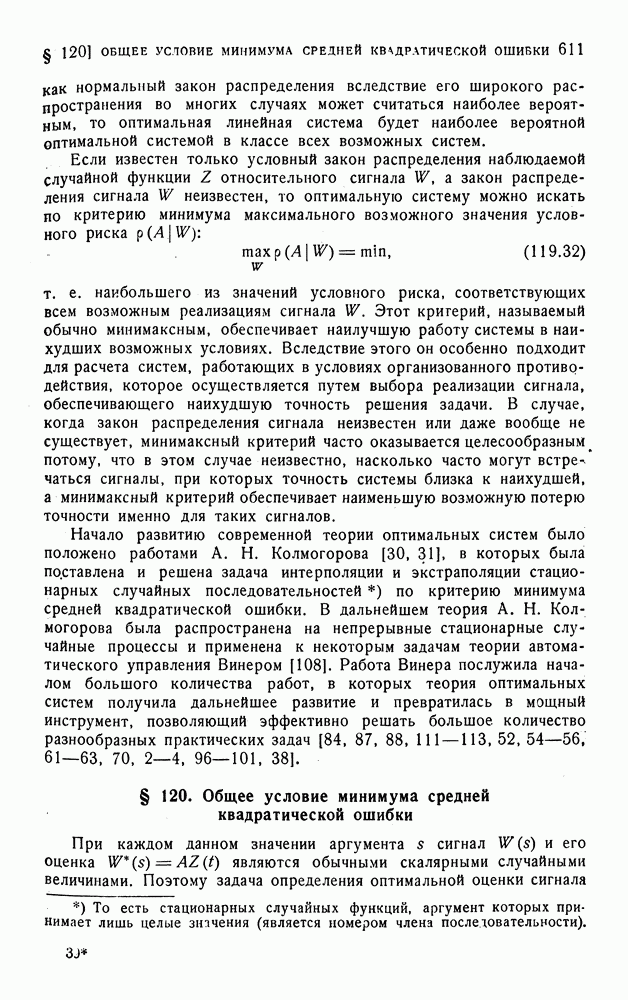 § 120] ОБЩЕЕ УСЛОВИЕ МИНИМУМА СРЕДНЕЙ КВАДРАТИЧЕСКОЙ ОШИБКИ 611

как нормальный закон распределения вследствие его широкого распространения во многих случаях может считаться наиболее вероятным, то оптимальная линейная система будет наиболее вероятной оптимальной системой в классе всех возможных систем.

Если известен только условный закон распределения наблюдаемой случайной функции $Z$ относительного сигнала $W$, а закон распределения сигнала $W$ неизвестен, то оптимальную систему можно искать по критерию минимума максимального возможного значения условного риска $\rho(A|W)$:

$\max_{W} \rho(A|W) = \min,$ (119.32)

т. е. наибольшего из значений условного риска, соответствующих всем возможным реализациям сигнала $W$. Этот критерий, называемый обычно минимаксным, обеспечивает наилучшую работу системы в наихудших возможных условиях. Вследствие этого он особенно подходит для расчета систем, работающих в условиях организованного противодействия, которое осуществляется путем выбора реализации сигнала, обеспечивающего наихудшую точность решения задачи. В случае, когда закон распределения сигнала неизвестен или даже вообще не существует, минимаксный критерий часто оказывается целесообразным потому, что в этом случае неизвестно, насколько часто могут встречаться сигналы, при которых точность системы близка к наихудшей, а минимаксный критерий обеспечивает наименьшую возможную потерю точности именно для таких сигналов.

Начало развитию современной теории оптимальных систем было положено работами А. Н. Колмогорова [30, 31], в которых была поставлена и решена задача интерполяции и экстраполяции стационарных случайных последовательностей *) по критерию минимума средней квадратической ошибки. В дальнейшем теория А. Н. Колмогорова была распространена на непрерывные стационарные случайные процессы и применена к некоторым задачам теории автоматического управления Винером [108]. Работа Винера послужила началом большого количества работ, в которых теория оптимальных систем получила дальнейшее развитие и превратилась в мощный инструмент, позволяющий эффективно решать большое количество разнообразных практических задач [84, 87, 88, 111—113, 52, 54—56, 61—63, 70, 2—4, 96—101, 38].

§ 120. Общее условие минимума средней квадратической ошибки

При каждом данном значении аргумента $s$ сигнал $W(s)$ и его оценка $W^*(s) = AZ(t)$ являются обычными скалярными случайными величинами. Поэтому задача определения оптимальной оценки сигнала

*) То есть стационарных случайных функций, аргумент которых принимает лишь целые значения (является номером члена последовательности).

39*